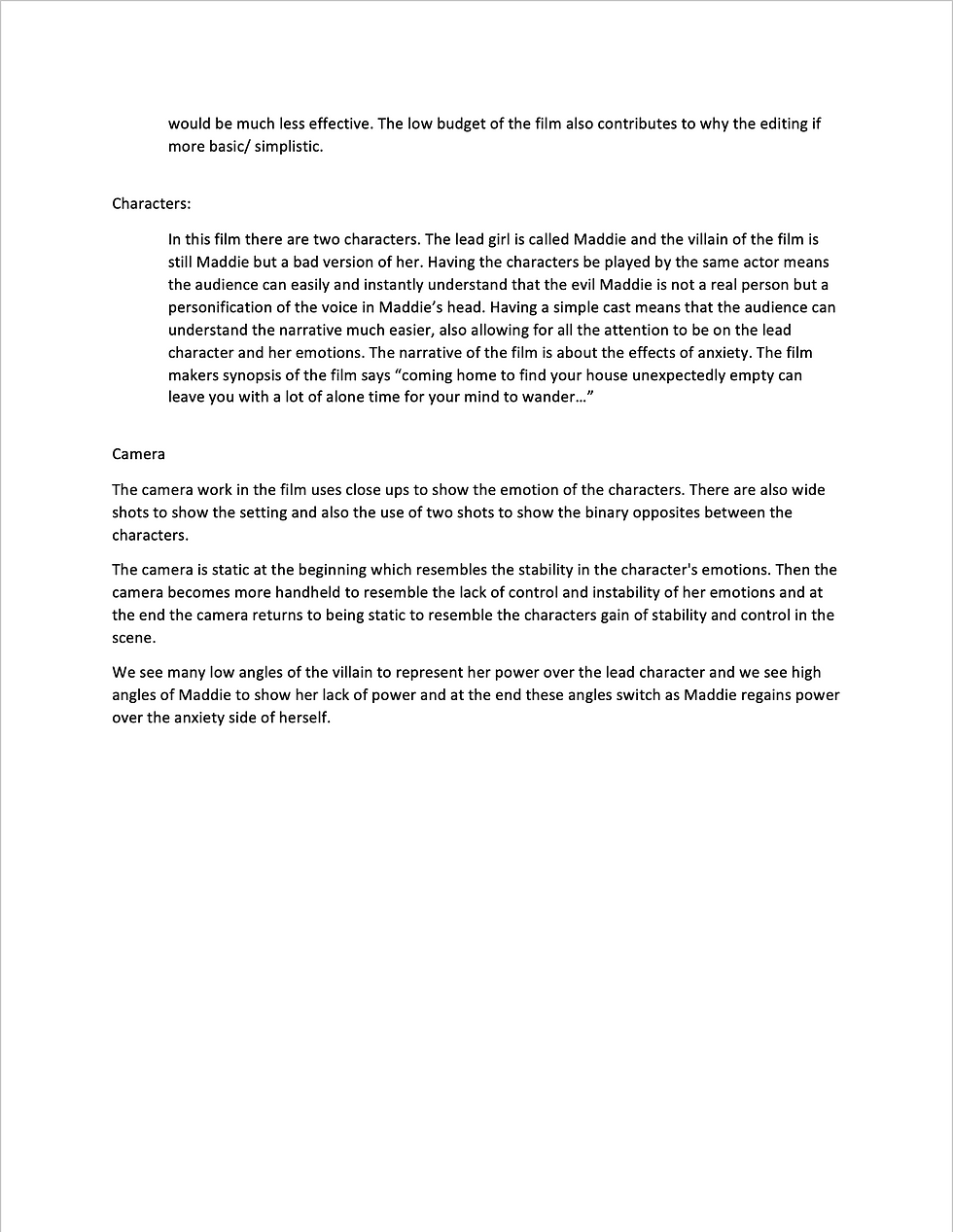 would be much less effective. The low budget of the film also contributes to why the editing if more basic/ simplistic.

Characters:

In this film there are two characters. The lead girl is called Maddie and the villain of the film is still Maddie but a bad version of her. Having the characters be played by the same actor means the audience can easily and instantly understand that the evil Maddie is not a real person but a personification of the voice in Maddie's head. Having a simple cast means that the audience can understand the narrative much easier, also allowing for all the attention to be on the lead character and her emotions. The narrative of the film is about the effects of anxiety. The film makers synopsis of the film says "coming home to find your house unexpectedly empty can leave you with a lot of alone time for your mind to wander…"

Camera

The camera work in the film uses close ups to show the emotion of the characters. There are also wide shots to show the setting and also the use of two shots to show the binary opposites between the characters.

The camera is static at the beginning which resembles the stability in the character's emotions. Then the camera becomes more handheld to resemble the lack of control and instability of her emotions and at the end the camera returns to being static to resemble the characters gain of stability and control in the scene.

We see many low angles of the villain to represent her power over the lead character and we see high angles of Maddie to show her lack of power and at the end these angles switch as Maddie regains power over the anxiety side of herself.